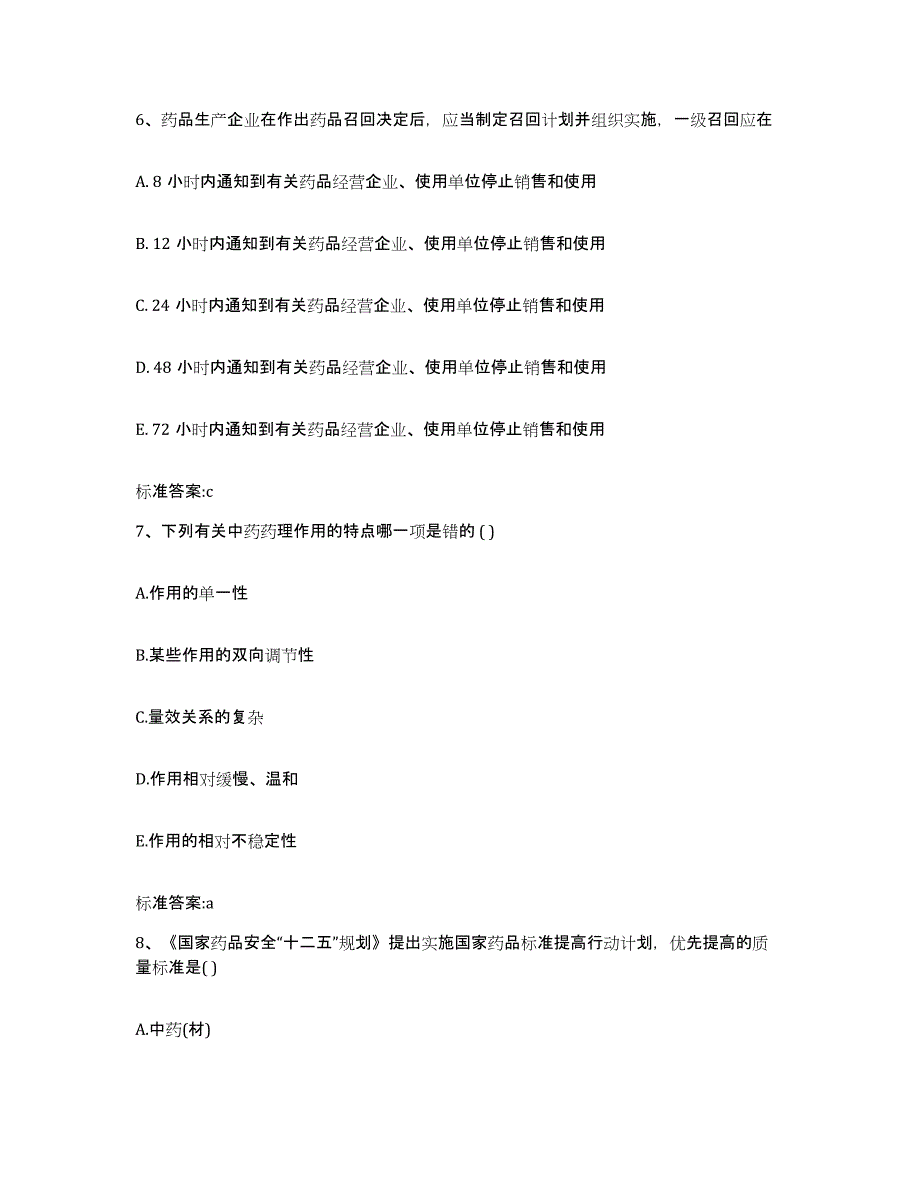 6、药品生产企业在作出药品召回决定后，应当制定召回计划并组织实施，一级召回应在

A. 8 小时内通知到有关药品经营企业、使用单位停止销售和使用

B. 12 小时内通知到有关药品经营企业、使用单位停止销售和使用

C. 24 小时内通知到有关药品经营企业、使用单位停止销售和使用

D. 48 小时内通知到有关药品经营企业、使用单位停止销售和使用

E. 72 小时内通知到有关药品经营企业、使用单位停止销售和使用

标准答案:c

7、下列有关中药药理作用的特点哪一项是错的 ( )

A.作用的单一性

B.某些作用的双向调节性

C.量效关系的复杂

D.作用相对缓慢、温和

E.作用的相对不稳定性

标准答案:a

8、《国家药品安全“十二五”规划》提出实施国家药品标准提高行动计划，优先提高的质量标准是( )

A.中药(材)